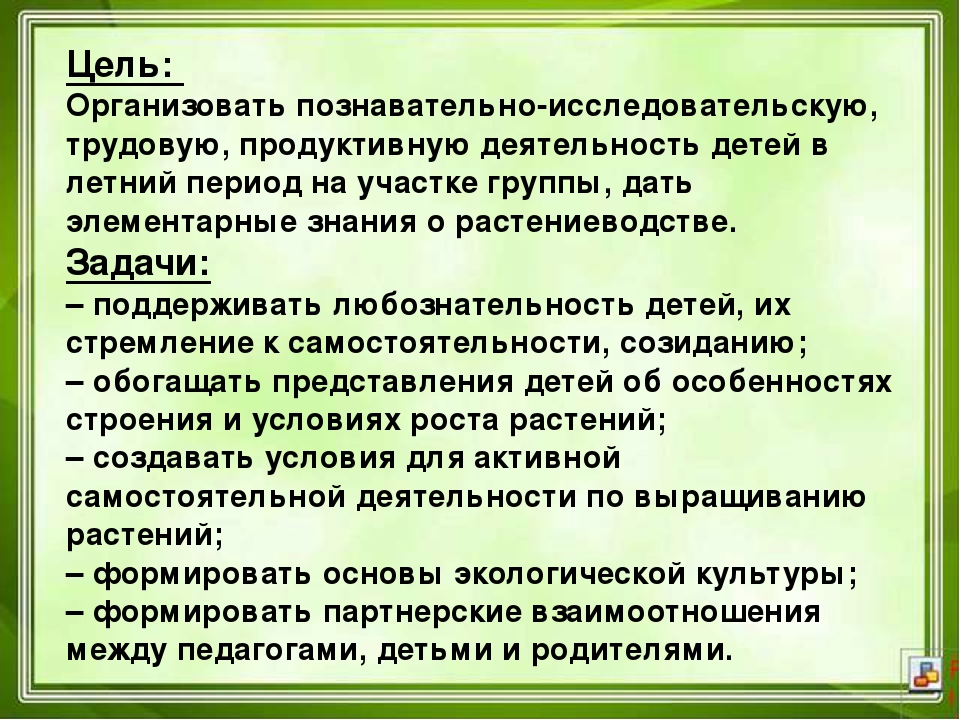 Цель:
Организовать познавательно-исследовательскую, трудовую, продуктивную деятельность детей в летний период на участке группы, дать элементарные знания о растениеводстве.
Задачи:
– поддерживать любознательность детей, их стремление к самостоятельности, созиданию;
– обогащать представления детей об особенностях строения и условиях роста растений;
– создавать условия для активной самостоятельной деятельности по выращиванию растений;
– формировать основы экологической культуры;
– формировать партнерские взаимоотношения между педагогами, детьми и родителями.